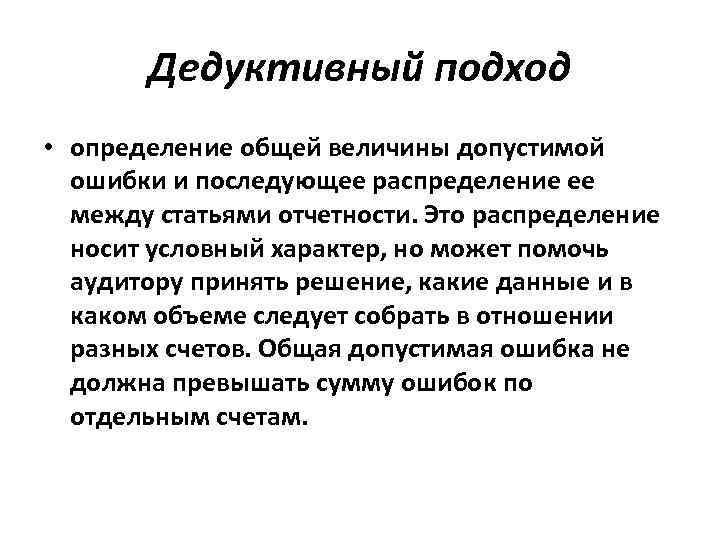 Дедуктивный подход

• определение общей величины допустимой ошибки и последующее распределение ее между статьями отчетности. Это распределение носит условный характер, но может помочь аудитору принять решение, какие данные и в каком объеме следует собрать в отношении разных счетов. Общая допустимая ошибка не должна превышать сумму ошибок по отдельным счетам.